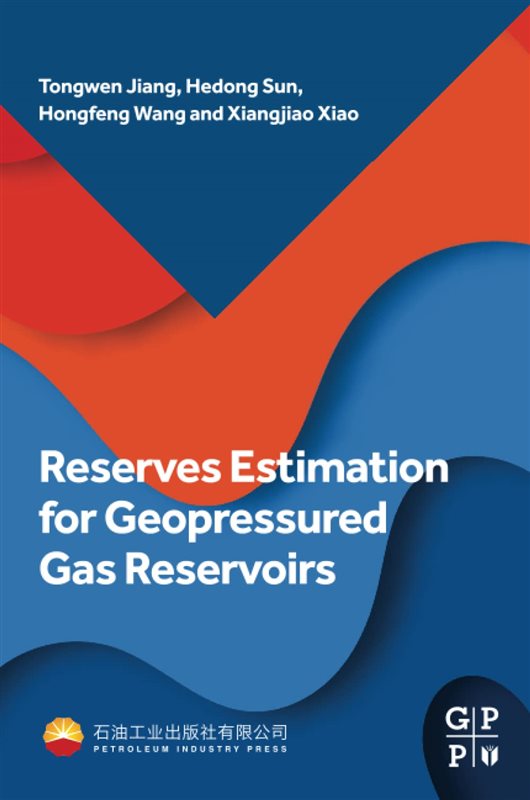 Tongwen Jiang, Hedong Sun, Hongfeng Wang and Xiangjiao Xiao

Reserves Estimation for Geopressured Gas Reservoirs

石油工业出版社有限公司
PETROLEUM INDUSTRY PRESS

G P
P